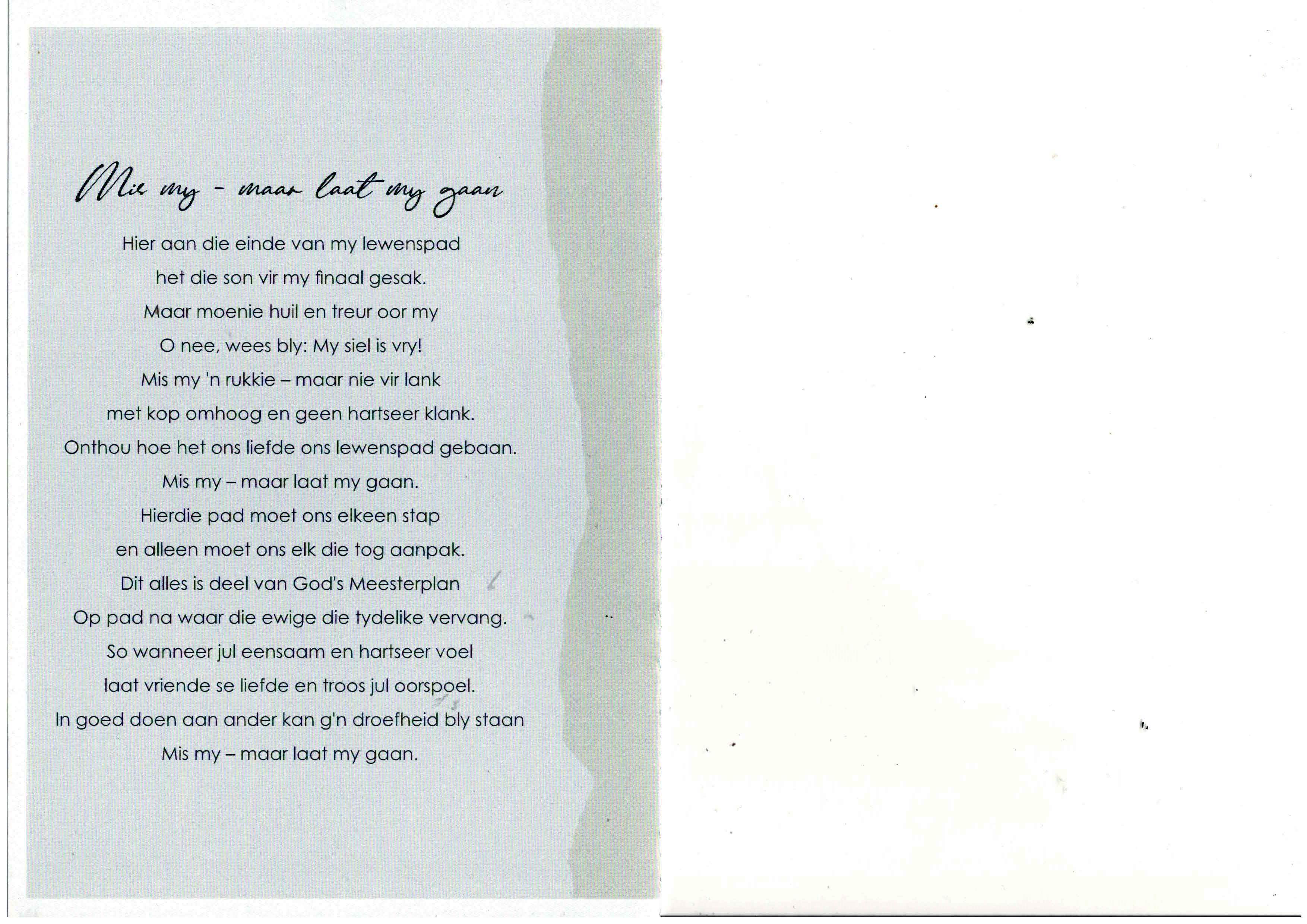 Mis my - maar laat my gaan

Hier aan die einde van my lewenspad
het die son vir my finaal gesak.
Maar moenie huil en treur oor my
O nee, wees bly: My siel is vry!
Mis my 'n rukkie – maar nie vir lank
met kop omhoog en geen hartseer klank.
Onthou hoe het ons liefde ons lewenspad gebaan.
Mis my – maar laat my gaan.
Hierdie pad moet ons elkeen stap
en alleen moet ons elk die tog aanpak.
Dit alles is deel van God's Meesterplan
Op pad na waar die ewige die tydelike vervang.
So wanneer jul eensaam en hartseer voel
laat vriende se liefde en troos jul oorspoel.
In goed doen aan ander kan g'n droefheid bly staan
Mis my – maar laat my gaan.